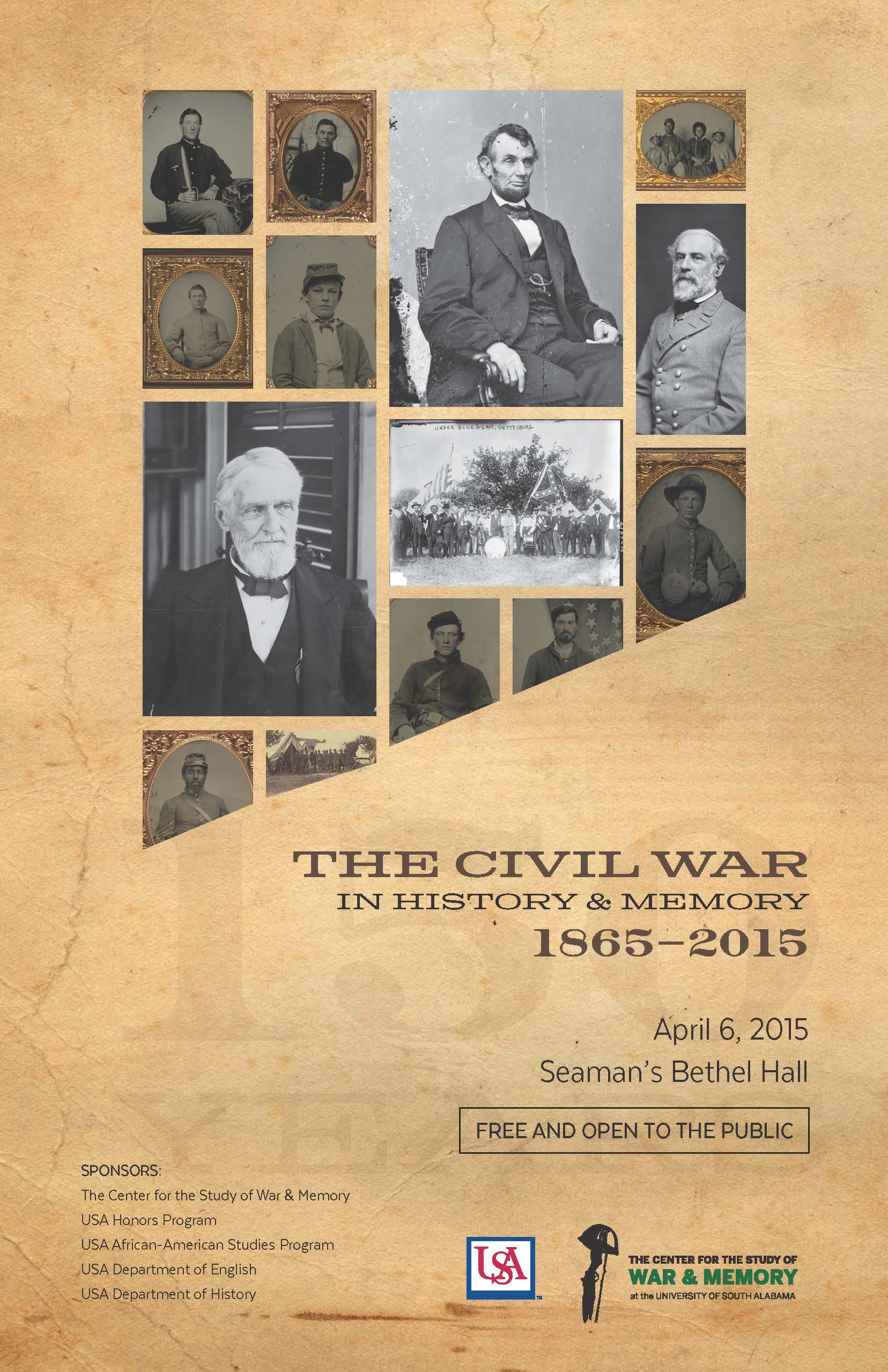 UNDER BLUE & GRAY, GETTYSBURG

THE CIVIL WAR
IN HISTORY & MEMORY
1865–2015

April 6, 2015
Seaman's Bethel Hall

FREE AND OPEN TO THE PUBLIC

SPONSORS:
The Center for the Study of War & Memory
USA Honors Program
USA African-American Studies Program
USA Department of English
USA Department of History

USA

THE CENTER FOR THE STUDY OF
WAR & MEMORY
at the UNIVERSITY OF SOUTH ALABAMA